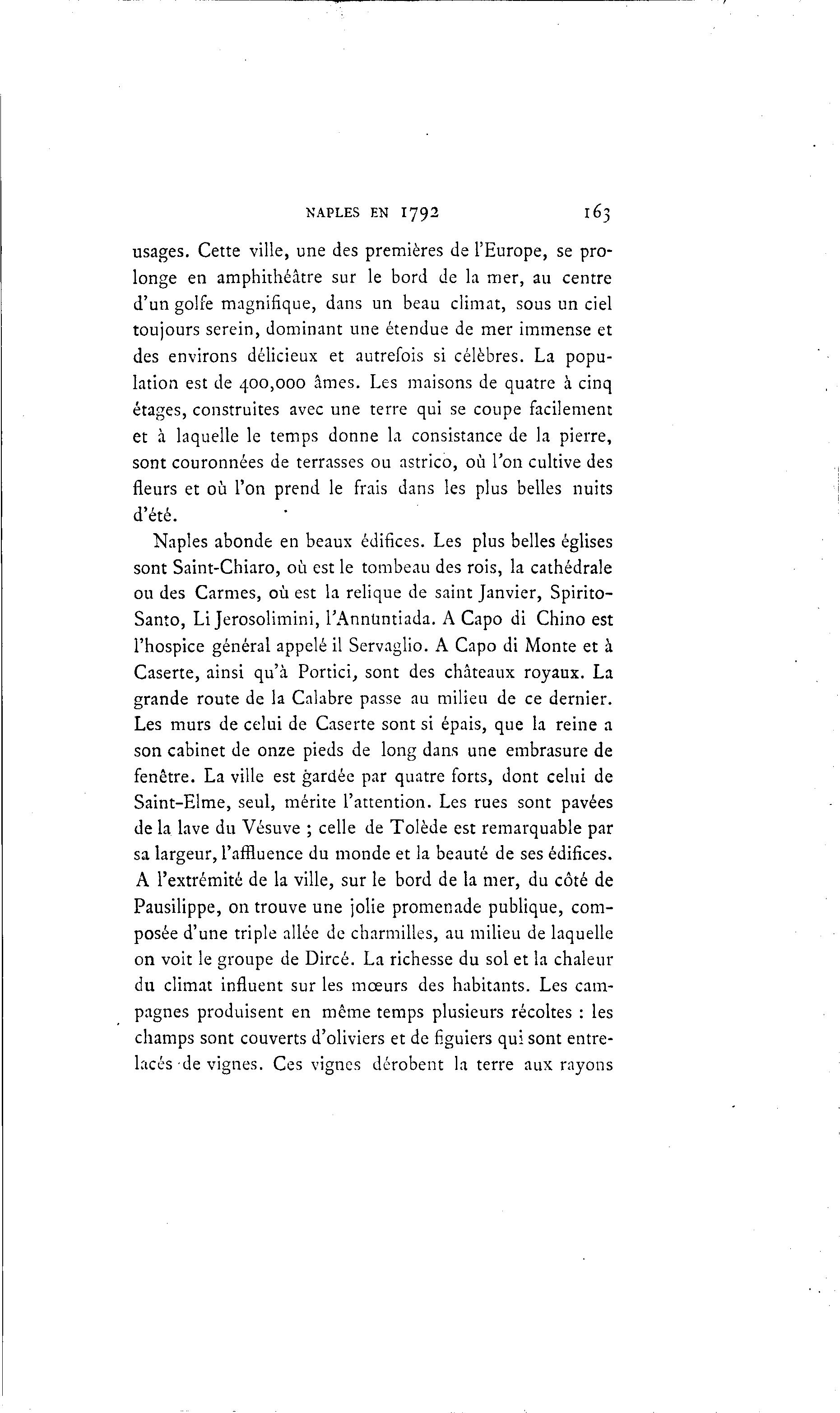 NAPLES EN 1792 163

usages. Cette ville, une des premières de l'Europe, se prolonge en amphithéâtre sur le bord de la mer, au centre d'un golfe magnifique, dans un beau climat, sous un ciel toujours serein, dominant une étendue de mer immense et des environs délicieux et autrefois si célèbres. La population est de 400,000 âmes. Les maisons de quatre à cinq étages, construites avec une terre qui se coupe facilement et à laquelle le temps donne la consistance de la pierre, sont couronnées de terrasses ou astrico, où l'on cultive des fleurs et où l'on prend le frais dans les plus belles nuits d'été.

Naples abonde en beaux édifices. Les plus belles églises sont Saint-Chiaro, où est le tombeau des rois, la cathédrale ou des Carmes, où est la relique de saint Janvier, Spirito-Santo, Li Jerosolimini, l'Annuntiada. A Capo di Chino est l'hospice général appelé il Servaglio. A Capo di Monte et à Caserte, ainsi qu'à Portici, sont des châteaux royaux. La grande route de la Calabre passe au milieu de ce dernier. Les murs de celui de Caserte sont si épais, que la reine a son cabinet de onze pieds de long dans une embrasure de fenêtre. La ville est gardée par quatre forts, dont celui de Saint-Elme, seul, mérite l'attention. Les rues sont pavées de la lave du Vésuve ; celle de Tolède est remarquable par sa largeur, l'affluence du monde et la beauté de ses édifices. A l'extrémité de la ville, sur le bord de la mer, du côté de Pausilippe, on trouve une jolie promenade publique, composée d'une triple allée de charmilles, au milieu de laquelle on voit le groupe de Dircé. La richesse du sol et la chaleur du climat influent sur les mœurs des habitants. Les campagnes produisent en même temps plusieurs récoltes : les champs sont couverts d'oliviers et de figuiers qui sont entrelacés de vignes. Ces vignes dérobent la terre aux rayons